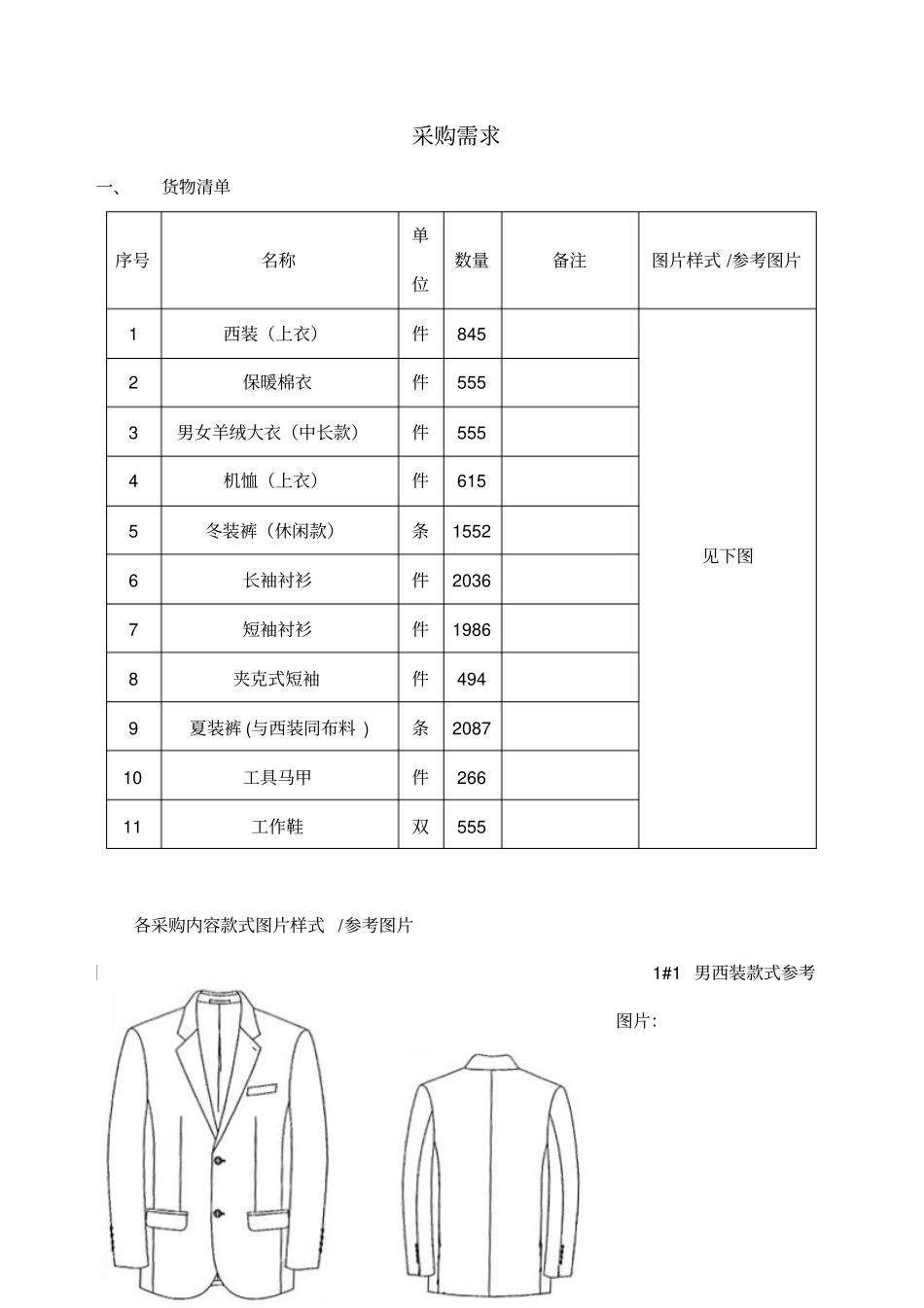 采购需求

一、 货物清单

| 序号 | 名称 | 单位 | 数量 | 备注 | 图片样式 /参考图片 |
|---|---|---|---|---|---|
| 1 | 西装（上衣） | 件 | 845 | | 见下图 |
| 2 | 保暖棉衣 | 件 | 555 | | |
| 3 | 男女羊绒大衣（中长款） | 件 | 555 | | |
| 4 | 机恤（上衣） | 件 | 615 | | |
| 5 | 冬装裤（休闲款） | 条 | 1552 | | |
| 6 | 长袖衬衫 | 件 | 2036 | | |
| 7 | 短袖衬衫 | 件 | 1986 | | |
| 8 | 夹克式短袖 | 件 | 494 | | |
| 9 | 夏装裤 (与西装同布料 ) | 条 | 2087 | | |
| 10 | 工具马甲 | 件 | 266 | | |
| 11 | 工作鞋 | 双 | 555 | | |

各采购内容款式图片样式 /参考图片

1#1 男西装款式参考图片: